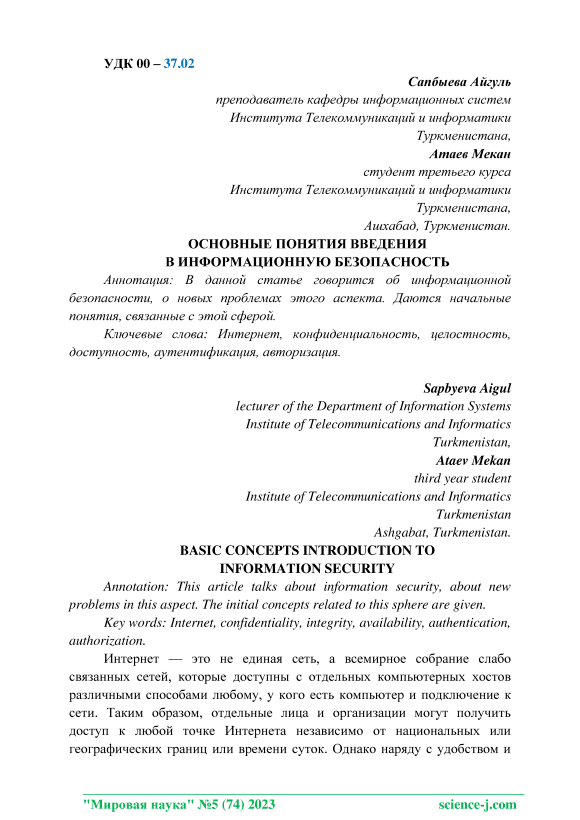 УДК 00 – 37.02

Сапбыева Айгуль
преподаватель кафедры информационных систем
Института Телекоммуникаций и информатики
Туркменистана,
Атаев Мекан
студент третьего курса
Института Телекоммуникаций и информатики
Туркменистана,
Ашхабад, Туркменистан.

ОСНОВНЫЕ ПОНЯТИЯ ВВЕДЕНИЯ
В ИНФОРМАЦИОННУЮ БЕЗОПАСНОСТЬ

Аннотация: В данной статье говорится об информационной безопасности, о новых проблемах этого аспекта. Даются начальные понятия, связанные с этой сферой.

Ключевые слова: Интернет, конфиденциальность, целостность, доступность, аутентификация, авторизация.

Sapbyeva Aigul
lecturer of the Department of Information Systems
Institute of Telecommunications and Informatics
Turkmenistan,
Ataev Mekan
third year student
Institute of Telecommunications and Informatics
Turkmenistan
Ashgabat, Turkmenistan.

BASIC CONCEPTS INTRODUCTION TO
INFORMATION SECURITY

Annotation: This article talks about information security, about new problems in this aspect. The initial concepts related to this sphere are given.

Key words: Internet, confidentiality, integrity, availability, authentication, authorization.

Интернет — это не единая сеть, а всемирное собрание слабо связанных сетей, которые доступны с отдельных компьютерных хостов различными способами любому, у кого есть компьютер и подключение к сети. Таким образом, отдельные лица и организации могут получить доступ к любой точке Интернета независимо от национальных или географических границ или времени суток. Однако наряду с удобством и

"Мировая наука" №5 (74) 2023 science-j.com